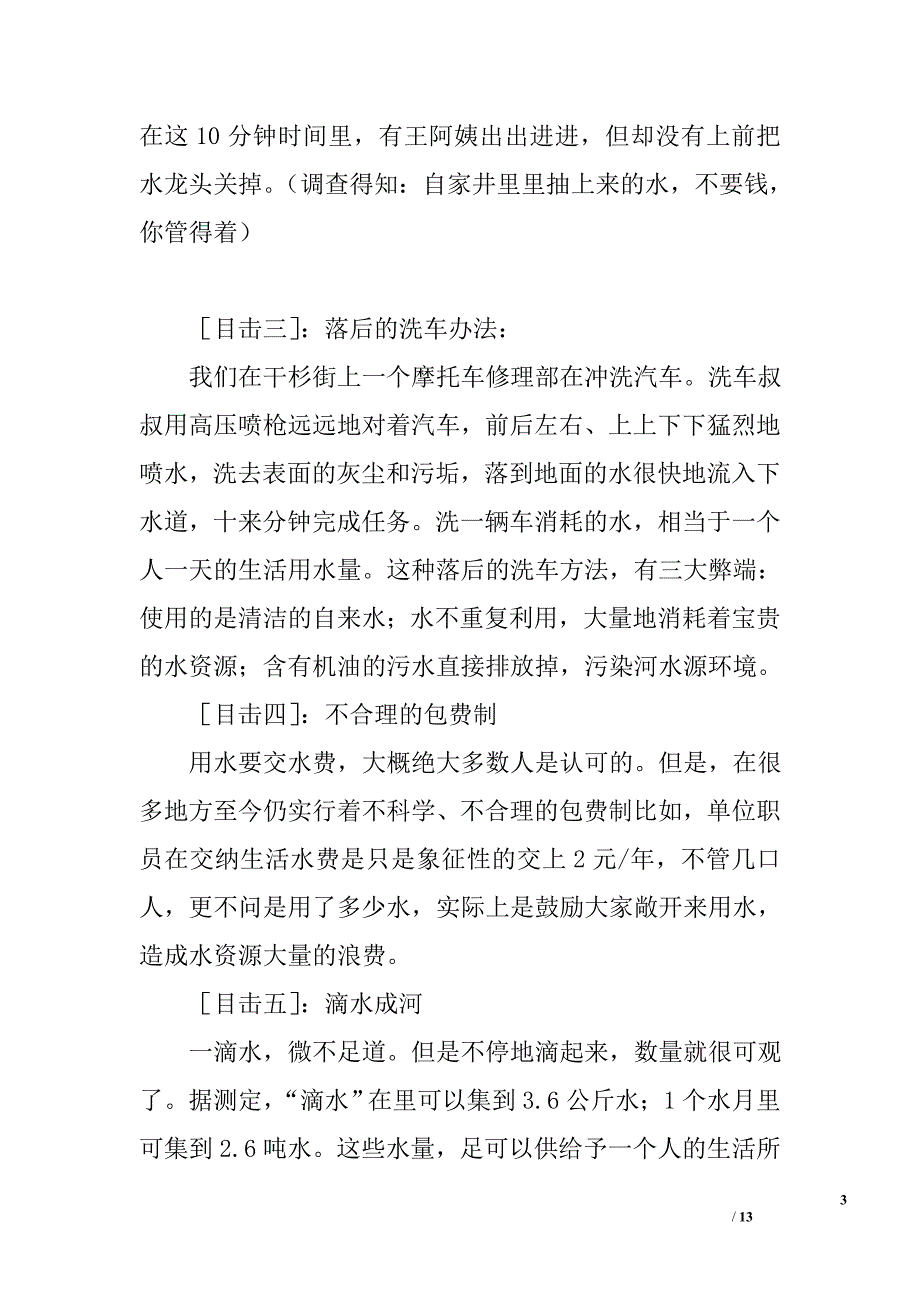 在这 10 分钟时间里，有王阿姨出出进进，但却没有上前把水龙头关掉。（调查得知：自家井里里抽上来的水，不要钱，你管得着）

［目击三］：落后的洗车办法：

我们在干杉街上一个摩托车修理部在冲洗汽车。洗车叔叔用高压喷枪远远地对着汽车，前后左右、上上下下猛烈地喷水，洗去表面的灰尘和污垢，落到地面的水很快地流入下水道，十来分钟完成任务。洗一辆车消耗的水，相当于一个人一天的生活用水量。这种落后的洗车方法，有三大弊端：使用的是清洁的自来水；水不重复利用，大量地消耗着宝贵的水资源；含有机油的污水直接排放掉，污染河水源环境。

［目击四］：不合理的包费制

用水要交水费，大概绝大多数人是认可的。但是，在很多地方至今仍实行着不科学、不合理的包费制比如，单位职员在交纳生活水费是只是象征性的交上 2 元/年，不管几口人，更不问是用了多少水，实际上是鼓励大家敞开来用水，造成水资源大量的浪费。

［目击五］：滴水成河

一滴水，微不足道。但是不停地滴起来，数量就很可观了。据测定，“滴水”在里可以集到 3.6 公斤水；1 个水月里可集到 2.6 吨水。这些水量，足可以供给予一个人的生活所

3

/ 13